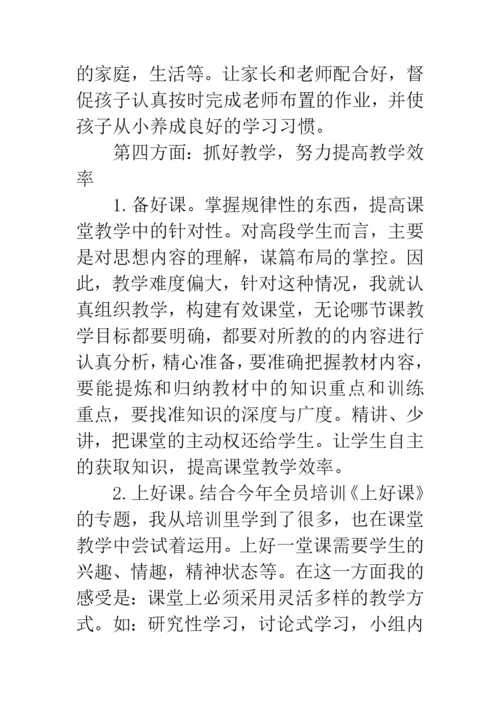 的家庭，生活等。让家长和老师配合好，督促孩子认真按时完成老师布置的作业，并使孩子从小养成良好的学习习惯。

第四方面：抓好教学，努力提高教学效率

1. 备好课。掌握规律性的东西，提高课堂教学中的针对性。对高段学生而言，主要是对思想内容的理解，谋篇布局的掌控。因此，教学难度偏大，针对这种情况，我就认真组织教学，构建有效课堂，无论哪节课教学目标都要明确，都要对所教的的内容进行认真分析，精心准备，要准确把握教材内容，要能提炼和归纳教材中的知识重点和训练重点，要找准知识的深度与广度。精讲、少讲，把课堂的主动权还给学生。让学生自主的获取知识，提高课堂教学效率。

2. 上好课。结合今年全员培训《上好课》的专题，我从培训里学到了很多，也在课堂教学中尝试着运用。上好一堂课需要学生的兴趣、情趣，精神状态等。在这一方面我的感受是：课堂上必须采用灵活多样的教学方式。如：研究性学习，讨论式学习，小组内